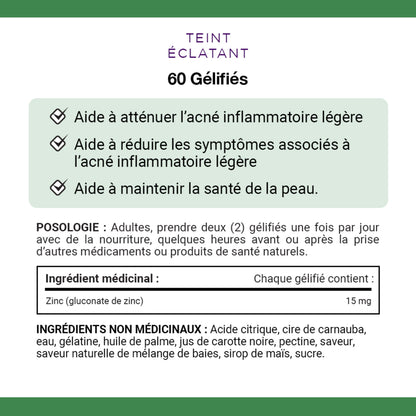 TEINT
ÉCLATANT

60 Gélifiés

Aide à atténuer l'acné inflammatoire légère

Aide à réduire les symptômes associés à l'acné inflammatoire légère

Aide à maintenir la santé de la peau.

POSOLOGIE : Adultes, prendre deux (2) gélifiés une fois par jour avec de la nourriture, quelques heures avant ou après la prise d'autres médicaments ou produits de santé naturels.

| Ingrédient médicinal : | Chaque gélifié contient : |
|---|---|
| Zinc (gluconate de zinc) | 15 mg |

INGRÉDIENTS NON MÉDICINAUX : Acide citrique, cire de carnauba, eau, gélatine, huile de palme, jus de carotte noire, pectine, saveur, saveur naturelle de mélange de baies, sirop de maïs, sucre.